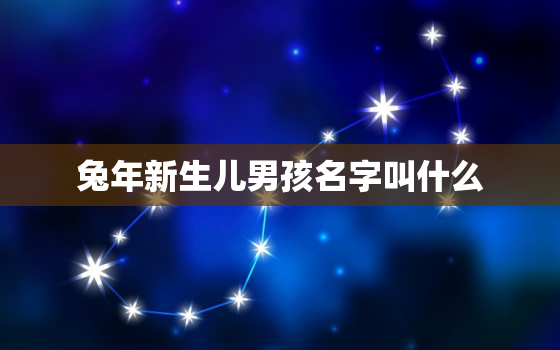 兔年新生儿男孩名字叫什么